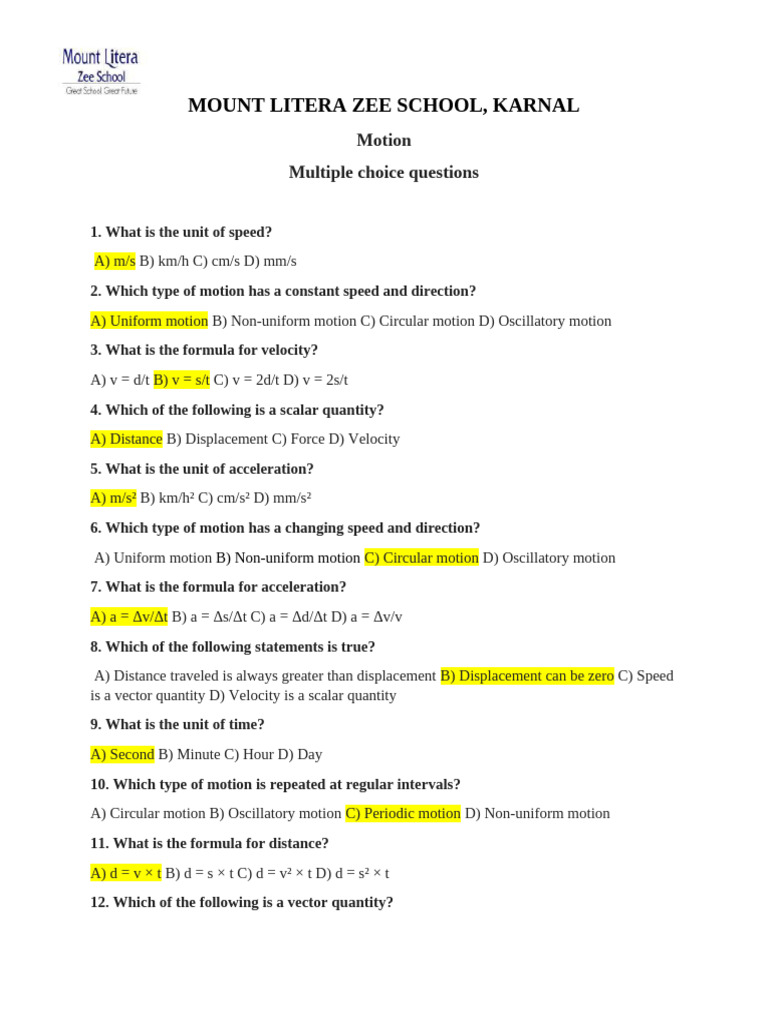 Mount Litera
Zee School
Great School Great Future

MOUNT LITERA ZEE SCHOOL, KARNAL

Motion

Multiple choice questions

1. What is the unit of speed?

A) m/s B) km/h C) cm/s D) mm/s

2. Which type of motion has a constant speed and direction?

A) Uniform motion B) Non-uniform motion C) Circular motion D) Oscillatory motion

3. What is the formula for velocity?

A) v = d/t B) v = s/t C) v = 2d/t D) v = 2s/t

4. Which of the following is a scalar quantity?

A) Distance B) Displacement C) Force D) Velocity

5. What is the unit of acceleration?

A) m/s² B) km/h² C) cm/s² D) mm/s²

6. Which type of motion has a changing speed and direction?

A) Uniform motion B) Non-uniform motion C) Circular motion D) Oscillatory motion

7. What is the formula for acceleration?

A) a = Δv/Δt B) a = Δs/Δt C) a = Δd/Δt D) a = Δv/v

8. Which of the following statements is true?

A) Distance traveled is always greater than displacement B) Displacement can be zero C) Speed is a vector quantity D) Velocity is a scalar quantity

9. What is the unit of time?

A) Second B) Minute C) Hour D) Day

10. Which type of motion is repeated at regular intervals?

A) Circular motion B) Oscillatory motion C) Periodic motion D) Non-uniform motion

11. What is the formula for distance?

A) d = v × t B) d = s × t C) d = v² × t D) d = s² × t

12. Which of the following is a vector quantity?